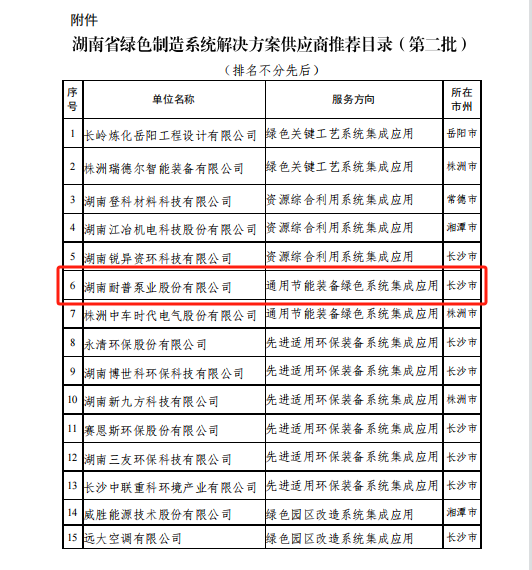 附件

湖南省绿色制造系统解决方案供应商推荐目录（第二批）

（排名不分先后）

| 序号 | 单位名称 | 服务方向 | 所在市州 |
|---|---|---|---|
| 1 | 长岭炼化岳阳工程设计有限公司 | 绿色关键工艺系统集成应用 | 岳阳市 |
| 2 | 株洲瑞德尔智能装备有限公司 | 绿色关键工艺系统集成应用 | 株洲市 |
| 3 | 湖南登科材料科技有限公司 | 资源综合利用系统集成应用 | 常德市 |
| 4 | 湖南江冶机电科技股份有限公司 | 资源综合利用系统集成应用 | 湘潭市 |
| 5 | 湖南锐异资环科技有限公司 | 资源综合利用系统集成应用 | 长沙市 |
| 6 | 湖南耐普泵业股份有限公司 | 通用节能装备绿色系统集成应用 | 长沙市 |
| 7 | 株洲中车时代电气股份有限公司 | 通用节能装备绿色系统集成应用 | 株洲市 |
| 8 | 永清环保股份有限公司 | 先进适用环保装备系统集成应用 | 长沙市 |
| 9 | 湖南博世科环保科技有限公司 | 先进适用环保装备系统集成应用 | 长沙市 |
| 10 | 湖南新九方科技有限公司 | 先进适用环保装备系统集成应用 | 株洲市 |
| 11 | 赛恩斯环保股份有限公司 | 先进适用环保装备系统集成应用 | 长沙市 |
| 12 | 湖南三友环保科技有限公司 | 先进适用环保装备系统集成应用 | 长沙市 |
| 13 | 长沙中联重科环境产业有限公司 | 先进适用环保装备系统集成应用 | 长沙市 |
| 14 | 威胜能源技术股份有限公司 | 绿色园区改造系统集成应用 | 湘潭市 |
| 15 | 远大空调有限公司 | 绿色园区改造系统集成应用 | 长沙市 |